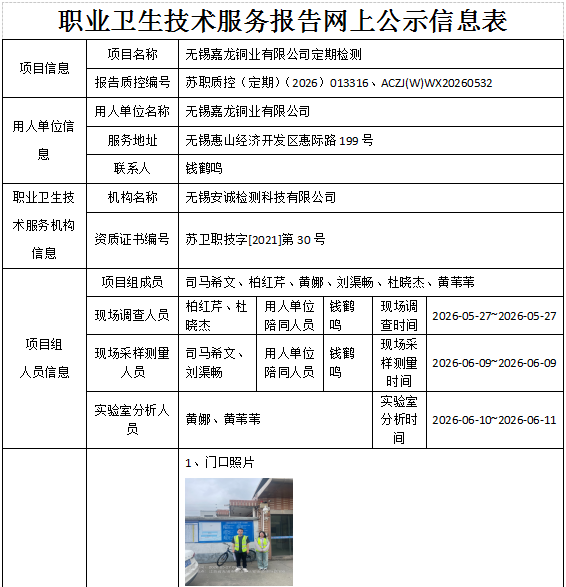 职业卫生技术服务报告网上公示信息表

| 项目信息 | 项目名称 | 无锡嘉龙铜业有限公司定期检测 | | | | |
|---|---|---|---|---|---|---|
| | 报告质控编号 | 苏职质控（定期）（2026）013316、ACZJ(W)WX20260532 | | | | |
| 用人单位信息 | 用人单位名称 | 无锡嘉龙铜业有限公司 | | | | |
| | 服务地址 | 无锡惠山经济开发区惠际路199号 | | | | |
| | 联系人 | 钱鹤鸣 | | | | |
| 职业卫生技术服务机构信息 | 机构名称 | 无锡安诚检测科技有限公司 | | | | |
| | 资质证书编号 | 苏卫职技字[2021]第30号 | | | | |
| 项目组人员信息 | 项目组成员 | 司马希文、柏红芹、黄娜、刘渠畅、杜晓杰、黄苇苇 | | | | |
| | 现场调查人员 | 柏红芹、杜晓杰 | 用人单位陪同人员 | 钱鹤鸣 | 现场调查时间 | 2026-05-27~2026-05-27 |
| | 现场采样测量人员 | 司马希文、刘渠畅 | 用人单位陪同人员 | 钱鹤鸣 | 现场采样测量时间 | 2026-06-09~2026-06-09 |
| | 实验室分析人员 | 黄娜、黄苇苇 | | | 实验室分析时间 | 2026-06-10~2026-06-11 |
| | | 1、门口照片 | | | | |